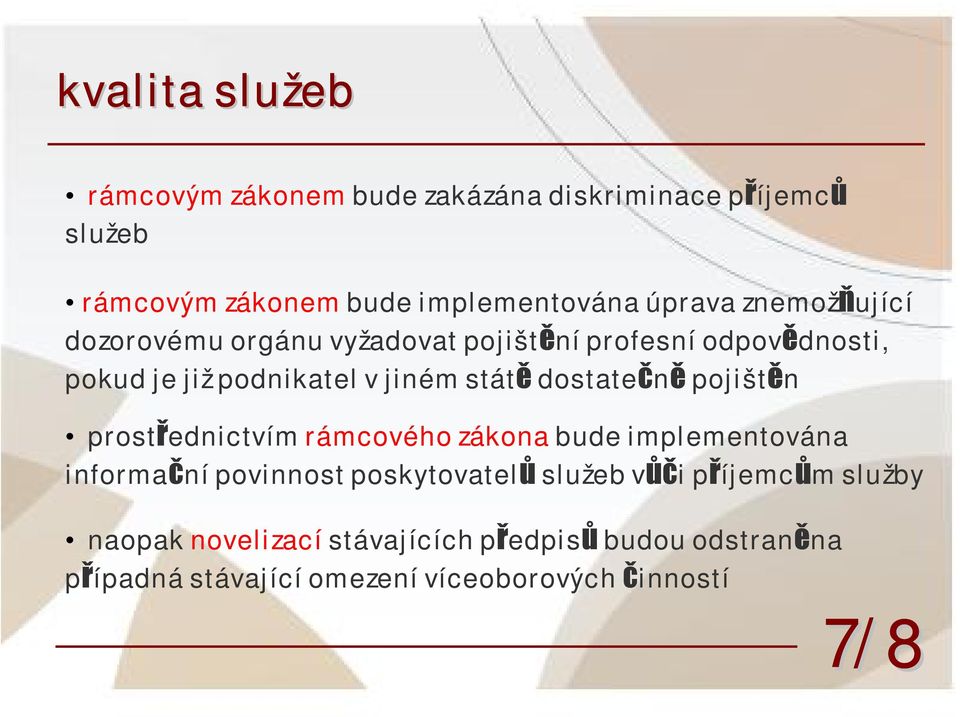 kvalita služeb

• rámcovým zákonem bude zakázána diskriminace příjemců služeb

• rámcovým zákonem bude implementována úprava znemožňující dozorovému orgánu vyžadovat pojištění profesní odpovědnosti, pokud je již podnikatel v jiném státě dostatečně pojištěn

• prostřednictvím rámcového zákona bude implementována informační povinnost poskytovatelů služeb vůči příjemcům služby

• naopak novelizací stávajících předpisů budou odstraněna případná stávající omezení víceoborových činností

7/8